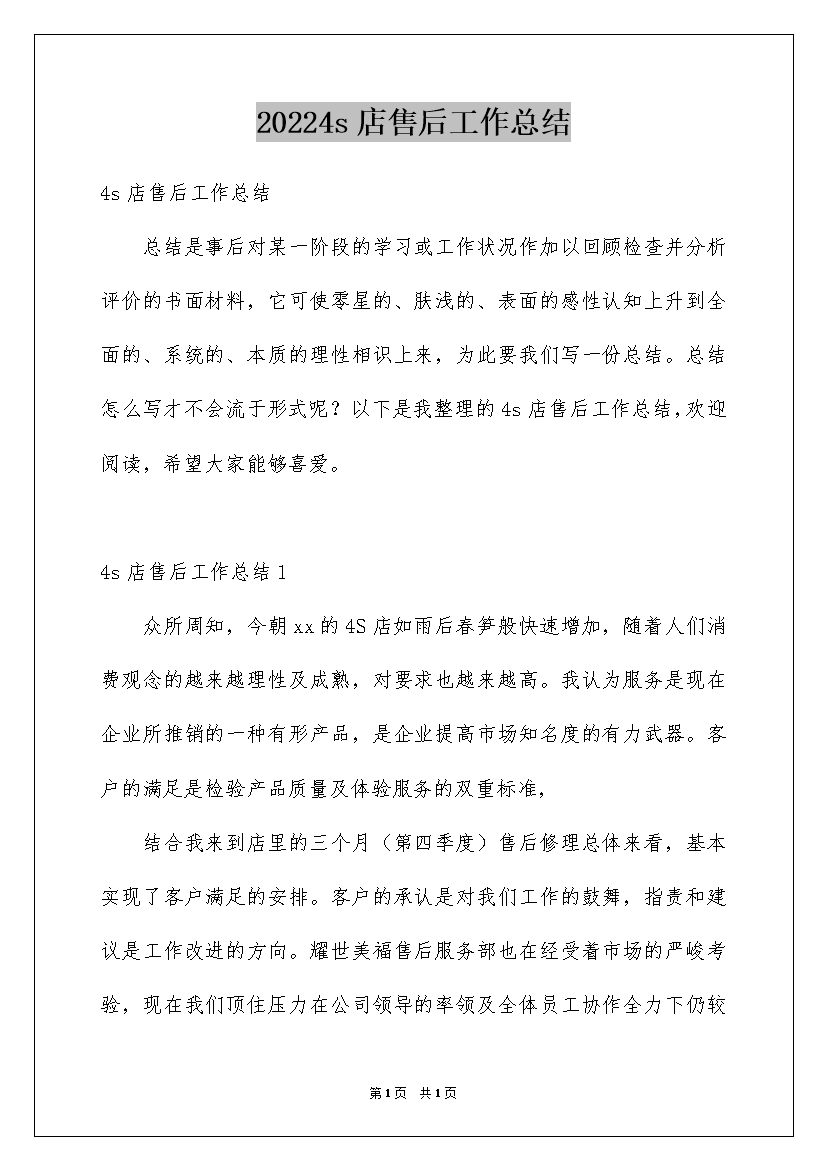 20224s 店售后工作总结

4s 店售后工作总结

总结是事后对某一阶段的学习或工作状况作加以回顾检查并分析评价的书面材料，它可使零星的、肤浅的、表面的感性认知上升到全面的、系统的、本质的理性相识上来，为此要我们写一份总结。总结怎么写才不会流于形式呢？以下是我整理的 4s 店售后工作总结，欢迎阅读，希望大家能够喜爱。

4s 店售后工作总结 1

众所周知，今朝 xx 的 4S 店如雨后春笋般快速增加，随着人们消费观念的越来越理性及成熟，对要求也越来越高。我认为服务是现在企业所推销的一种有形产品，是企业提高市场知名度的有力武器。客户的满足是检验产品质量及体验服务的双重标准，

结合我来到店里的三个月（第四季度）售后修理总体来看，基本实现了客户满足的安排。客户的承认是对我们工作的鼓舞，指责和建议是工作改进的方向。耀世美福售后服务部也在经受着市场的严峻考验，现在我们顶住压力在公司领导的率领及全体员工协作全力下仍较

第1页 共1页